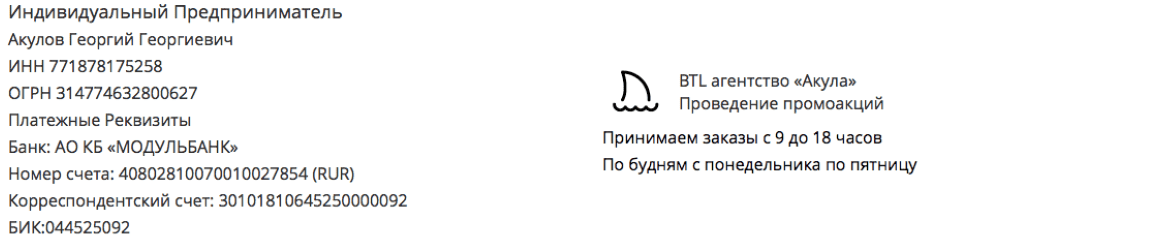 Индивидуальный Предприниматель
Акулов Георгий Георгиевич
ИНН 771878175258
ОГРН 314774632800627
Платежные Реквизиты
Банк: АО КБ «МОДУЛЬБАНК»
Номер счета: 40802810070010027854 (RUR)
Корреспондентский счет: 30101810645250000092
БИК:044525092

BTL агентство «Акула»
Проведение промоакций

Принимаем заказы с 9 до 18 часов
По будням с понедельника по пятницу